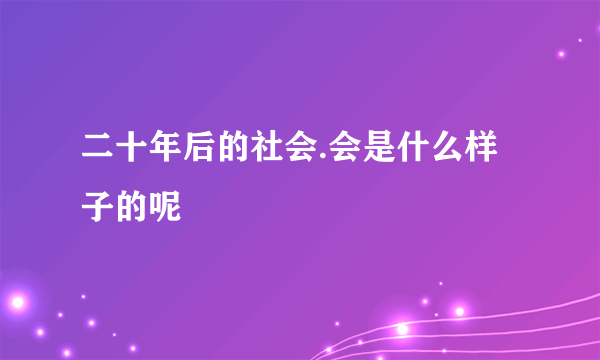 二十年后的社会.会是什么样子的呢